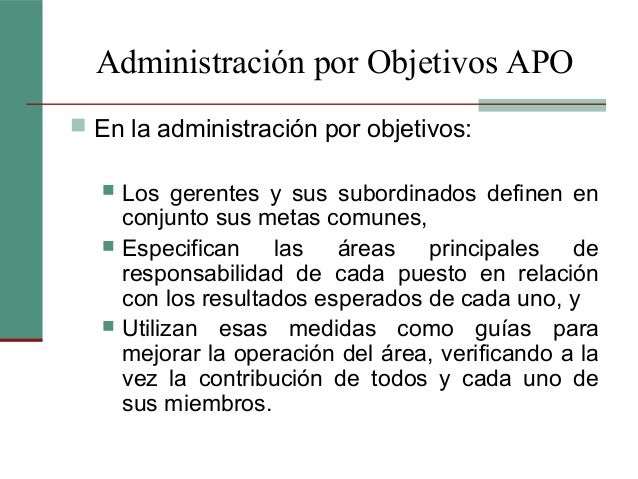 Administración por Objetivos APO

En la administración por objetivos:

Los gerentes y sus subordinados definen en conjunto sus metas comunes,

Especifican las áreas principales de responsabilidad de cada puesto en relación con los resultados esperados de cada uno, y

Utilizan esas medidas como guías para mejorar la operación del área, verificando a la vez la contribución de todos y cada uno de sus miembros.